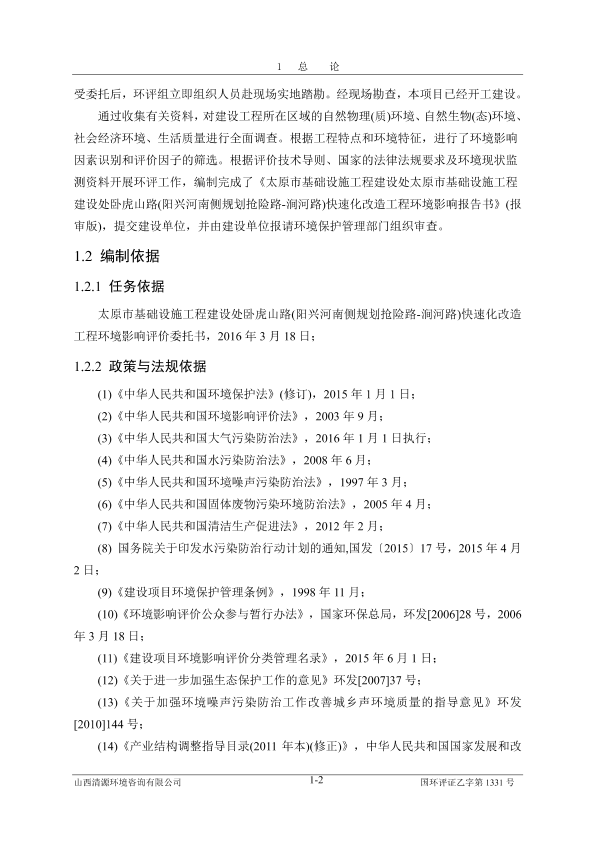 1 总 论

受委托后，环评组立即组织人员赴现场实地踏勘。经现场勘查，本项目已经开工建设。

通过收集有关资料，对建设工程所在区域的自然物理(质)环境、自然生物(态)环境、社会经济环境、生活质量进行全面调查。根据工程特点和环境特征，进行了环境影响因素识别和评价因子的筛选。根据评价技术导则、国家的法律法规要求及环境现状监测资料开展环评工作，编制完成了《太原市基础设施工程建设处太原市基础设施工程建设处卧虎山路(阳兴河南侧规划抢险路-涧河路)快速化改造工程环境影响报告书》(报审版)，提交建设单位，并由建设单位报请环境保护管理部门组织审查。

1.2 编制依据

1.2.1 任务依据

太原市基础设施工程建设处卧虎山路(阳兴河南侧规划抢险路-涧河路)快速化改造工程环境影响评价委托书，2016 年 3 月 18 日；

1.2.2 政策与法规依据

(1)《中华人民共和国环境保护法》(修订)，2015 年 1 月 1 日；

(2)《中华人民共和国环境影响评价法》，2003 年 9 月；

(3)《中华人民共和国大气污染防治法》，2016 年 1 月 1 日执行；

(4)《中华人民共和国水污染防治法》，2008 年 6 月；

(5)《中华人民共和国环境噪声污染防治法》，1997 年 3 月；

(6)《中华人民共和国固体废物污染环境防治法》，2005 年 4 月；

(7)《中华人民共和国清洁生产促进法》，2012 年 2 月；

(8) 国务院关于印发水污染防治行动计划的通知,国发〔2015〕17 号，2015 年 4 月 2 日；

(9)《建设项目环境保护管理条例》，1998 年 11 月；

(10)《环境影响评价公众参与暂行办法》，国家环保总局，环发[2006]28 号，2006 年 3 月 18 日；

(11)《建设项目环境影响评价分类管理名录》，2015 年 6 月 1 日；

(12)《关于进一步加强生态保护工作的意见》环发[2007]37 号；

(13)《关于加强环境噪声污染防治工作改善城乡声环境质量的指导意见》环发[2010]144 号；

(14)《产业结构调整指导目录(2011 年本)(修正)》，中华人民共和国国家发展和改

山西清源环境咨询有限公司 1-2 国环评证乙字第 1331 号